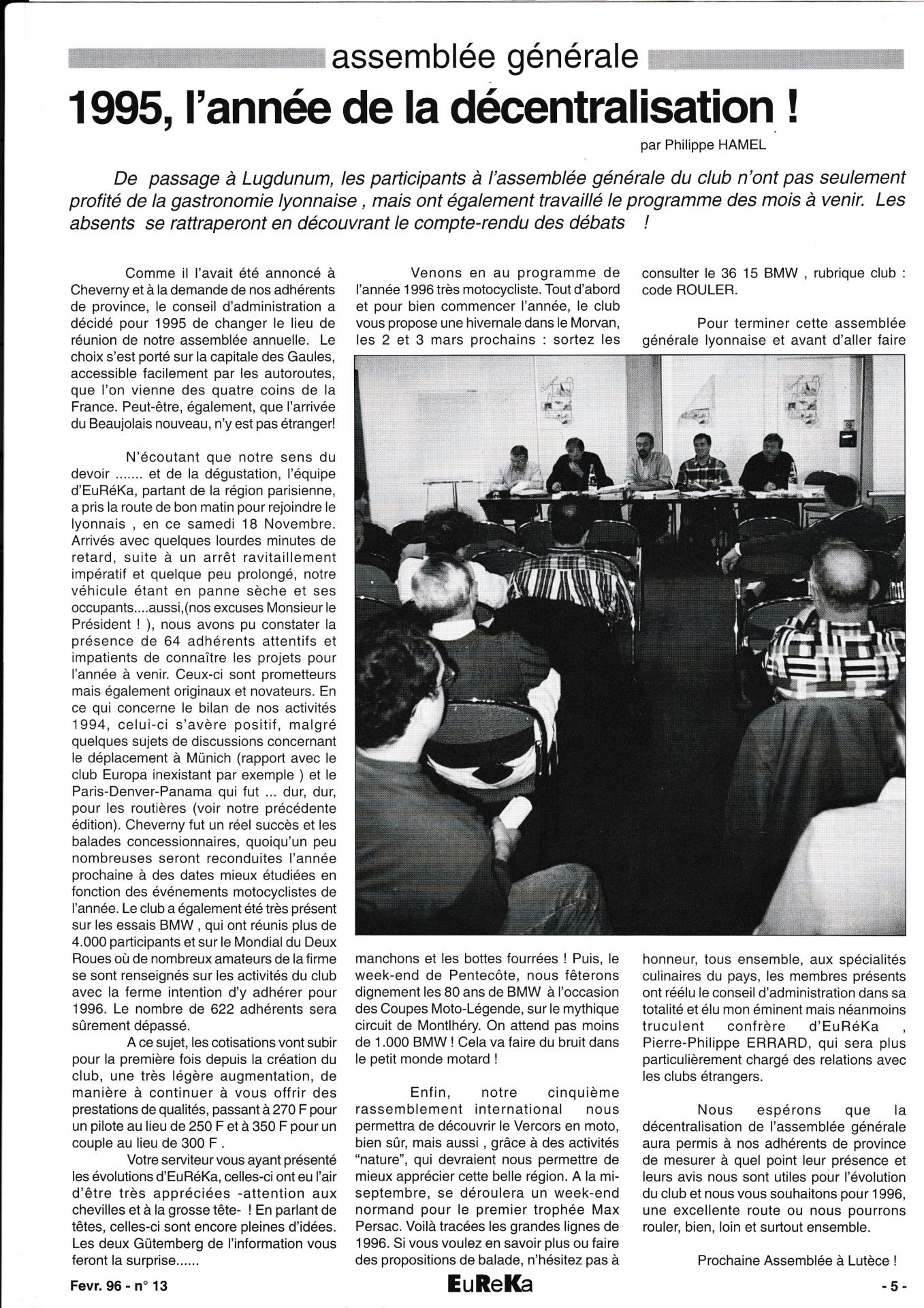 assemblée générale

1995, l'année de la décentralisation !

par Philippe HAMEL

De passage à Lugdunum, les participants à l'assemblée générale du club n'ont pas seulement profité de la gastronomie lyonnaise , mais ont également travaillé le programme des mois à venir. Les absents se rattraperont en découvrant le compte-rendu des débats !

Comme il l'avait été annoncé à Cheverny et à la demande de nos adhérents de province, le conseil d'administration a décidé pour 1995 de changer le lieu de réunion de notre assemblée annuelle. Le choix s'est porté sur la capitale des Gaules, accessible facilement par les autoroutes, que l'on vienne des quatre coins de la France. Peut-être, également, que l'arrivée du Beaujolais nouveau, n'y est pas étranger!

N'écoutant que notre sens du devoir ....... et de la dégustation, l'équipe d'EuRéKa, partant de la région parisienne, a pris la route de bon matin pour rejoindre le lyonnais , en ce samedi 18 Novembre. Arrivés avec quelques lourdes minutes de retard, suite à un arrêt ravitaillement impératif et quelque peu prolongé, notre véhicule étant en panne sèche et ses occupants....aussi,(nos excuses Monsieur le Président ! ), nous avons pu constater la présence de 64 adhérents attentifs et impatients de connaître les projets pour l'année à venir. Ceux-ci sont prometteurs mais également originaux et novateurs. En ce qui concerne le bilan de nos activités 1994, celui-ci s'avère positif, malgré quelques sujets de discussions concernant le déplacement à Münich (rapport avec le club Europa inexistant par exemple ) et le Paris-Denver-Panama qui fut ... dur, dur, pour les routières (voir notre précédente édition). Cheverny fut un réel succès et les balades concessionnaires, quoiqu'un peu nombreuses seront reconduites l'année prochaine à des dates mieux étudiées en fonction des événements motocyclistes de l'année. Le club a également été très présent sur les essais BMW , qui ont réunis plus de 4.000 participants et sur le Mondial du Deux Roues où de nombreux amateurs de la firme se sont renseignés sur les activités du club avec la ferme intention d'y adhérer pour 1996. Le nombre de 622 adhérents sera sûrement dépassé.

A ce sujet, les cotisations vont subir pour la première fois depuis la création du club, une très légère augmentation, de manière à continuer à vous offrir des prestations de qualités, passant à 270 F pour un pilote au lieu de 250 F et à 350 F pour un couple au lieu de 300 F .

Votre serviteur vous ayant présenté les évolutions d'EuRéKa, celles-ci ont eu l'air d'être très appréciées -attention aux chevilles et à la grosse tête- ! En parlant de têtes, celles-ci sont encore pleines d'idées. Les deux Gütemberg de l'information vous feront la surprise......

Venons en au programme de l'année 1996 très motocycliste. Tout d'abord et pour bien commencer l'année, le club vous propose une hivernale dans le Morvan, les 2 et 3 mars prochains : sortez les manchons et les bottes fourrées ! Puis, le week-end de Pentecôte, nous fêterons dignement les 80 ans de BMW à l'occasion des Coupes Moto-Légende, sur le mythique circuit de Montlhéry. On attend pas moins de 1.000 BMW ! Cela va faire du bruit dans le petit monde motard !

Enfin, notre cinquième rassemblement international nous permettra de découvrir le Vercors en moto, bien sûr, mais aussi , grâce à des activités "nature", qui devraient nous permettre de mieux apprécier cette belle région. A la mi-septembre, se déroulera un week-end normand pour le premier trophée Max Persac. Voilà tracées les grandes lignes de 1996. Si vous voulez en savoir plus ou faire des propositions de balade, n'hésitez pas à consulter le 36 15 BMW , rubrique club : code ROULER.

Pour terminer cette assemblée générale lyonnaise et avant d'aller faire honneur, tous ensemble, aux spécialités culinaires du pays, les membres présents ont réélu le conseil d'administration dans sa totalité et élu mon éminent mais néanmoins truculent confrère d'EuRéKa , Pierre-Philippe ERRARD, qui sera plus particulièrement chargé des relations avec les clubs étrangers.

Nous espérons que la décentralisation de l'assemblée générale aura permis à nos adhérents de province de mesurer à quel point leur présence et leurs avis nous sont utiles pour l'évolution du club et nous vous souhaitons pour 1996, une excellente route ou nous pourrons rouler, bien, loin et surtout ensemble.

Prochaine Assemblée à Lutèce !

Fevr. 96 - n° 13 EuReKa - 5 -